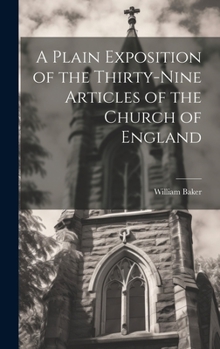 A Plain Exposition of the Thirty-Nine Articles of the Church of England

William Baker